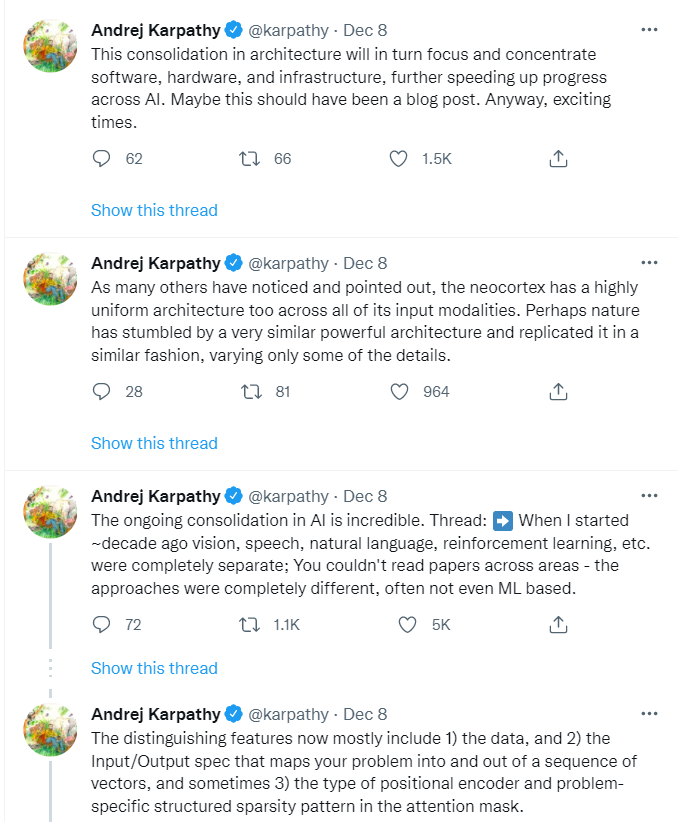 Andrej Karpathy @karpathy · Dec 8
This consolidation in architecture will in turn focus and concentrate software, hardware, and infrastructure, further speeding up progress across AI. Maybe this should have been a blog post. Anyway, exciting times.

62 66 1.5K

Show this thread

Andrej Karpathy @karpathy · Dec 8
As many others have noticed and pointed out, the neocortex has a highly uniform architecture too across all of its input modalities. Perhaps nature has stumbled by a very similar powerful architecture and replicated it in a similar fashion, varying only some of the details.

28 81 964

Show this thread

Andrej Karpathy @karpathy · Dec 8
The ongoing consolidation in AI is incredible. Thread: ➡️ When I started ~decade ago vision, speech, natural language, reinforcement learning, etc. were completely separate; You couldn't read papers across areas - the approaches were completely different, often not even ML based.

72 1.1K 5K

Show this thread

Andrej Karpathy @karpathy · Dec 8
The distinguishing features now mostly include 1) the data, and 2) the Input/Output spec that maps your problem into and out of a sequence of vectors, and sometimes 3) the type of positional encoder and problem-specific structured sparsity pattern in the attention mask.